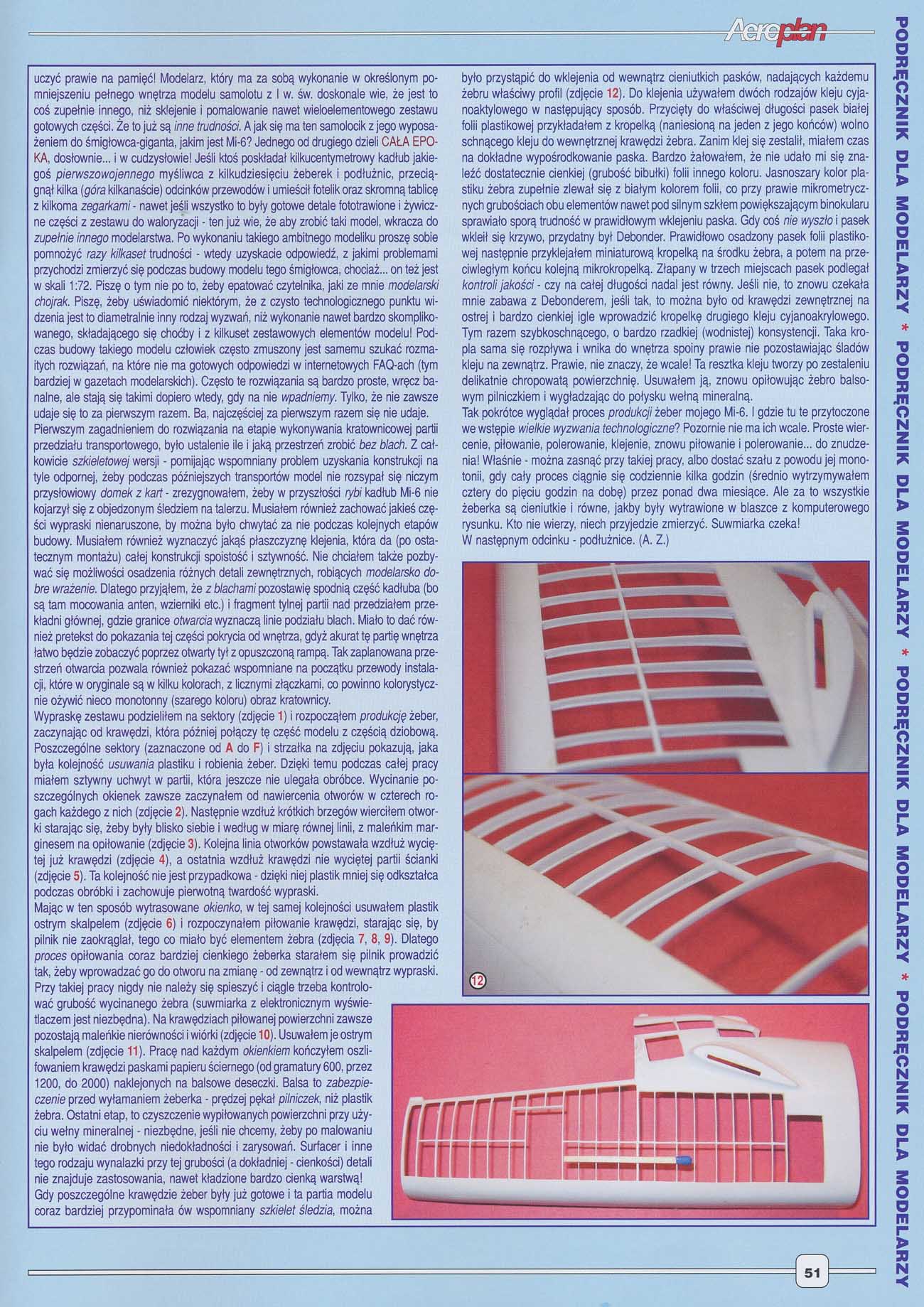 Aeroplan

uczyć prawie na pamięć! Modelarz, który ma za sobą wykonanie w określonym pomniejszeniu pełnego wnętrza modelu samolotu z I w. św. doskonale wie, że jest to coś zupełnie innego, niż sklejenie i pomalowanie nawet wieloelementowego zestawu gotowych części. Że to już są inne trudności. A jak się ma ten samolocik z jego wyposażeniem do śmigłowca-giganta, jakim jest Mi-6? Jednego od drugiego dzieli CAŁA EPOKA, dosłownie... i w cudzysłowie! Jeśli ktoś poskładał kilkucentymetrowy kadłub jakiegoś pierwszowojennego myśliwca z kilkudziesięciu żeberek i podłużnic, przeciągnął kilka (góra kilkanaście) odcinków przewodów i umieścił fotelik oraz skromną tablicę z kilkoma zegarkami - nawet jeśli wszystko to były gotowe detale fototrawione i żywiczne części z zestawu do waloryzacji - ten już wie, że aby zrobić taki model, wkracza do zupełnie innego modelarstwa. Po wykonaniu takiego ambitnego modeliku proszę sobie pomnożyć razy kilkaset trudności - wtedy uzyskacie odpowiedź, z jakimi problemami przychodzi zmierzyć się podczas budowy modelu tego śmigłowca, chociaż... on też jest w skali 1:72. Piszę o tym nie po to, żeby epatować czytelnika, jaki ze mnie modelarski chojrak. Piszę, żeby uświadomić niektórym, że z czysto technologicznego punktu widzenia jest to diametralnie inny rodzaj wyzwań, niż wykonanie nawet bardzo skomplikowanego, składającego się choćby i z kilkuset zestawowych elementów modelu! Podczas budowy takiego modelu człowiek często zmuszony jest samemu szukać rozmaitych rozwiązań, na które nie ma gotowych odpowiedzi w internetowych FAQ-ach (tym bardziej w gazetach modelarskich). Często te rozwiązania są bardzo proste, wręcz banalne, ale stają się takimi dopiero wtedy, gdy na nie wpadniemy. Tylko, że nie zawsze udaje się to za pierwszym razem. Ba, najczęściej za pierwszym razem się nie udaje.

Pierwszym zagadnieniem do rozwiązania na etapie wykonywania kratownicowej partii przedziału transportowego, było ustalenie ile i jaką przestrzeń zrobić bez blach. Z całkowicie szkieletowej wersji - pomijając wspomniany problem uzyskania konstrukcji na tyle odpornej, żeby podczas późniejszych transportów model nie rozsypał się niczym przysłowiowy domek z kart - zrezygnowałem, żeby w przyszłości rybi kadłub Mi-6 nie kojarzył się z objedzonym śledziem na talerzu. Musiałem również zachować jakieś części wypraski nienaruszone, by można było chwytać za nie podczas kolejnych etapów budowy. Musiałem również wyznaczyć jakąś płaszczyznę klejenia, która da (po ostatecznym montażu) całej konstrukcji spoistość i sztywność. Nie chciałem także pozbywać się możliwości osadzenia różnych detali zewnętrznych, robiących modelarsko dobre wrażenie. Dlatego przyjąłem, że z blachami pozostawię spodnią część kadłuba (bo są tam mocowania anten, wzierniki etc.) i fragment tylnej partii nad przedziałem przekładni głównej, gdzie granice otwarcia wyznaczą linie podziału blach. Miało to dać również pretekst do pokazania tej części pokrycia od wnętrza, gdyż akurat tę partię wnętrza łatwo będzie zobaczyć poprzez otwarty tył z opuszczoną rampą. Tak zaplanowana przestrzeń otwarcia pozwala również pokazać wspomniane na początku przewody instalacji, które w oryginale są w kilku kolorach, z licznymi złączkami, co powinno kolorystycznie ożywić nieco monotonny (szarego koloru) obraz kratownicy.

Wypraskę zestawu podzieliłem na sektory (zdjęcie 1) i rozpocząłem produkcję żeber, zaczynając od krawędzi, która później połączy tę część modelu z częścią dziobową. Poszczególne sektory (zaznaczone od A do F) i strzałka na zdjęciu pokazują, jaka była kolejność usuwania plastiku i robienia żeber. Dzięki temu podczas całej pracy miałem sztywny uchwyt w partii, która jeszcze nie ulegała obróbce. Wycinanie poszczególnych okienek zawsze zaczynałem od nawiercenia otworów w czterech rogach każdego z nich (zdjęcie 2). Następnie wzdłuż krótkich brzegów wierciłem otworki starając się, żeby były blisko siebie i według w miarę równej linii, z maleńkim marginesem na opiłowanie (zdjęcie 3). Kolejna linia otworków powstawała wzdłuż wyciętej już krawędzi (zdjęcie 4), a ostatnia wzdłuż krawędzi nie wyciętej partii ścianki (zdjęcie 5). Ta kolejność nie jest przypadkowa - dzięki niej plastik mniej się odkształca podczas obróbki i zachowuje pierwotną twardość wypraski.

Mając w ten sposób wytrasowane okienko, w tej samej kolejności usuwałem plastik ostrym skalpelem (zdjęcie 6) i rozpoczynałem piłowanie krawędzi, starając się, by pilnik nie zaokrąglał, tego co miało być elementem żebra (zdjęcia 7, 8, 9). Dlatego proces opiłowania coraz bardziej cienkiego żeberka starałem się pilnik prowadzić tak, żeby wprowadzać go do otworu na zmianę - od zewnątrz i od wewnątrz wypraski. Przy takiej pracy nigdy nie należy się spieszyć i ciągle trzeba kontrolować grubość wycinanego żebra (suwmiarka z elektronicznym wyświetlaczem jest niezbędna). Na krawędziach piłowanej powierzchni zawsze pozostają maleńkie nierówności i wiórki (zdjęcie 10). Usuwałem je ostrym skalpelem (zdjęcie 11). Pracę nad każdym okienkiem kończyłem oszlifowaniem krawędzi paskami papieru ściernego (od gramatury 600, przez 1200, do 2000) naklejonych na balsowe deseczki. Balsa to zabezpieczenie przed wyłamaniem żeberka - prędzej pękał pilniczek, niż plastik żebra. Ostatni etap, to czyszczenie wypiłowanych powierzchni przy użyciu wełny mineralnej - niezbędne, jeśli nie chcemy, żeby po malowaniu nie było widać drobnych niedokładności i zarysowań. Surfacer i inne tego rodzaju wynalazki przy tej grubości (a dokładniej - cienkości) detali nie znajdują zastosowania, nawet kładzione bardzo cienką warstwą!

Gdy poszczególne krawędzie żeber były już gotowe i ta partia modelu coraz bardziej przypominała ów wspomniany szkielet śledzia, można było przystąpić do wklejenia od wewnątrz cieniutkich pasków, nadających każdemu żebru właściwy profil (zdjęcie 12). Do klejenia używałem dwóch rodzajów kleju cyjanoaktylowego w następujący sposób. Przycięty do właściwej długości pasek białej folii plastikowej przykładałem z kropelką (naniesioną na jeden z jego końców) wolno schnącego kleju do wewnętrznej krawędzi żebra. Zanim klej się zestalił, miałem czas na dokładne wypośrodkowanie paska. Bardzo żałowałem, że nie udało mi się znaleźć dostatecznie cienkiej (grubość bibułki) folii innego koloru. Jasnoszary kolor plastiku żebra zupełnie zlewał się z białym kolorem folii, co przy prawie mikrometrycznych grubościach obu elementów nawet pod silnym szkłem powiększającym binokularu sprawiało sporą trudność w prawidłowym wklejeniu paska. Gdy coś nie wyszło i pasek wkleił się krzywo, przydatny był Debonder. Prawidłowo osadzony pasek folii plastikowej następnie przyklejałem miniaturową kropelką na środku żebra, a potem na przeciwległym końcu kolejną mikrokropelką. Złapany w trzech miejscach pasek podlegał kontroli jakości - czy na całej długości nadal jest równy. Jeśli nie, to znowu czekała mnie zabawa z Debonderem, jeśli tak, to można było od krawędzi zewnętrznej na ostrej i bardzo cienkiej igle wprowadzić kropelkę drugiego kleju cyjanoakrylowego. Tym razem szybkoschnącego, o bardzo rzadkiej (wodnistej) konsystencji. Taka kropla sama się rozpływa i wnika do wnętrza spoiny prawie nie pozostawiając śladów kleju na zewnątrz. Prawie, nie znaczy, że wcale! Ta resztka kleju tworzy po zestaleniu delikatnie chropowatą powierzchnię. Usuwałem ją, znowu opiłowując żebro balsowym pilniczkiem i wygładzając do połysku wełną mineralną.

Tak pokrótce wyglądał proces produkcji żeber mojego Mi-6. I gdzie tu te przytoczone we wstępie wielkie wyzwania technologiczne? Pozornie nie ma ich wcale. Proste wiercenie, piłowanie, polerowanie, klejenie, znowu piłowanie i polerowanie... do znudzenia! Właśnie - można zasnąć przy takiej pracy, albo dostać szału z powodu jej monotonii, gdy cały proces ciągnie się codziennie kilka godzin (średnio wytrzymywałem cztery do pięciu godzin na dobę) przez ponad dwa miesiące. Ale za to wszystkie żeberka są cieniutkie i równe, jakby były wytrawione w blaszce z komputerowego rysunku. Kto nie wierzy, niech przyjedzie zmierzyć. Suwmiarka czeka!
W następnym odcinku - podłużnice. (A. Z.)

12

PODRĘCZNIK DLA MODELARZY * PODRĘCZNIK DLA MODELARZY * PODRĘCZNIK DLA MODELARZY * PODRĘCZNIK DLA MODELARZY

51